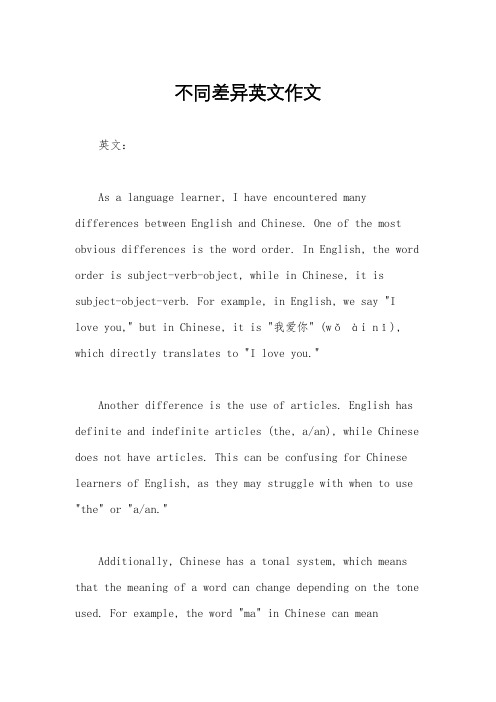 不同差异英文作文

英文：

As a language learner, I have encountered many differences between English and Chinese. One of the most obvious differences is the word order. In English, the word order is subject-verb-object, while in Chinese, it is subject-object-verb. For example, in English, we say "I love you," but in Chinese, it is "我爱你" (wǒ ài nǐ), which directly translates to "I love you."

Another difference is the use of articles. English has definite and indefinite articles (the, a/an), while Chinese does not have articles. This can be confusing for Chinese learners of English, as they may struggle with when to use "the" or "a/an."

Additionally, Chinese has a tonal system, which means that the meaning of a word can change depending on the tone used. For example, the word "ma" in Chinese can mean